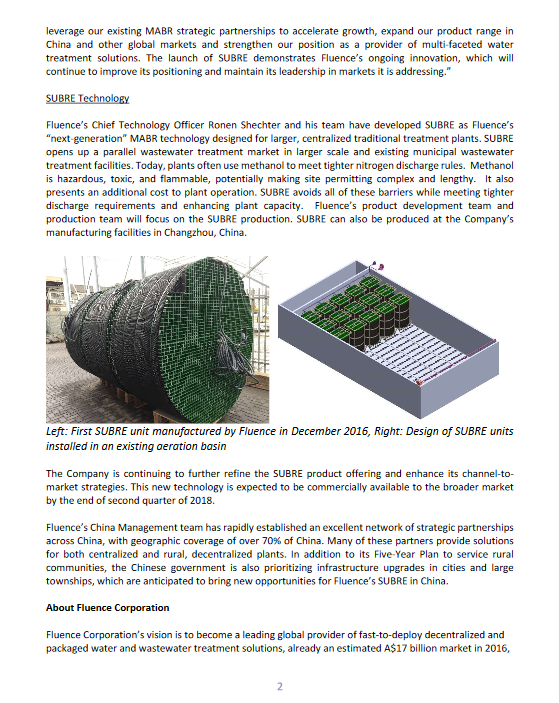 leverage our existing MABR strategic partnerships to accelerate growth, expand our product range in China and other global markets and strengthen our position as a provider of multi-faceted water treatment solutions. The launch of SUBRE demonstrates Fluence's ongoing innovation, which will continue to improve its positioning and maintain its leadership in markets it is addressing."

SUBRE Technology

Fluence's Chief Technology Officer Ronen Shechter and his team have developed SUBRE as Fluence's "next-generation" MABR technology designed for larger, centralized traditional treatment plants. SUBRE opens up a parallel wastewater treatment market in larger scale and existing municipal wastewater treatment facilities. Today, plants often use methanol to meet tighter nitrogen discharge rules. Methanol is hazardous, toxic, and flammable, potentially making site permitting complex and lengthy. It also presents an additional cost to plant operation. SUBRE avoids all of these barriers while meeting tighter discharge requirements and enhancing plant capacity. Fluence's product development team and production team will focus on the SUBRE production. SUBRE can also be produced at the Company's manufacturing facilities in Changzhou, China.

Left: First SUBRE unit manufactured by Fluence in December 2016, Right: Design of SUBRE units installed in an existing aeration basin

The Company is continuing to further refine the SUBRE product offering and enhance its channel-to-market strategies. This new technology is expected to be commercially available to the broader market by the end of second quarter of 2018.

Fluence's China Management team has rapidly established an excellent network of strategic partnerships across China, with geographic coverage of over 70% of China. Many of these partners provide solutions for both centralized and rural, decentralized plants. In addition to its Five-Year Plan to service rural communities, the Chinese government is also prioritizing infrastructure upgrades in cities and large townships, which are anticipated to bring new opportunities for Fluence's SUBRE in China.

About Fluence Corporation

Fluence Corporation's vision is to become a leading global provider of fast-to-deploy decentralized and packaged water and wastewater treatment solutions, already an estimated A$17 billion market in 2016,

2